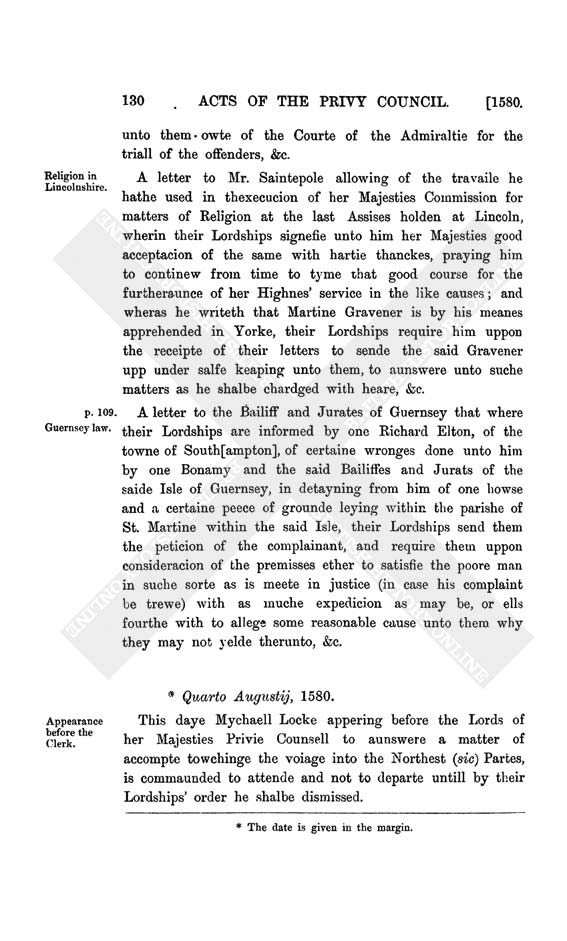 130 ACTS OF THE PRIVY COUNCIL. [1580.

unto them owte of the Courte of the Admiraltie for the triall of the offenders, &c.

Religion in Lincolnshire.

A letter to Mr. Saintepole allowing of the travaile he hathe used in thexecucion of her Majesties Commission for matters of Religion at the last Assises holden at Lincoln, wherin their Lordships signefie unto him her Majesties good acceptacion of the same with hartie thanckes, praying him to continew from time to tyme that good course for the furtheraunce of her Highnes' service in the like causes; and wheras he writeth that Martine Gravener is by his meanes apprehended in Yorke, their Lordships require him uppon the receipte of their letters to sende the said Gravener upp under salfe keaping unto them, to aunswere unto suche matters as he shalbe chardged with heare, &c.

p. 109.
Guernsey law.

A letter to the Bailiff and Jurates of Guernsey that where their Lordships are informed by one Richard Elton, of the towne of South[ampton], of certaine wronges done unto him by one Bonamy and the said Bailiffes and Jurats of the saide Isle of Guernsey, in detayning from him of one howse and a certaine peece of grounde leying within the parishe of St. Martine within the said Isle, their Lordships send them the peticion of the complainant, and require them uppon consideracion of the premisses ether to satisfie the poore man in suche sorte as is meete in justice (in case his complaint be trewe) with as muche expedicion as may be, or ells fourthe with to allege some reasonable cause unto them why they may not yelde therunto, &c.

* Quarto Augustij, 1580.

Appearance before the Clerk.

This daye Mychaell Locke appering before the Lords of her Majesties Privie Counsell to aunswere a matter of accompte towchinge the voiage into the Northest (sic) Partes, is commaunded to attende and not to departe untill by their Lordships' order he shalbe dismissed.

* The date is given in the margin.